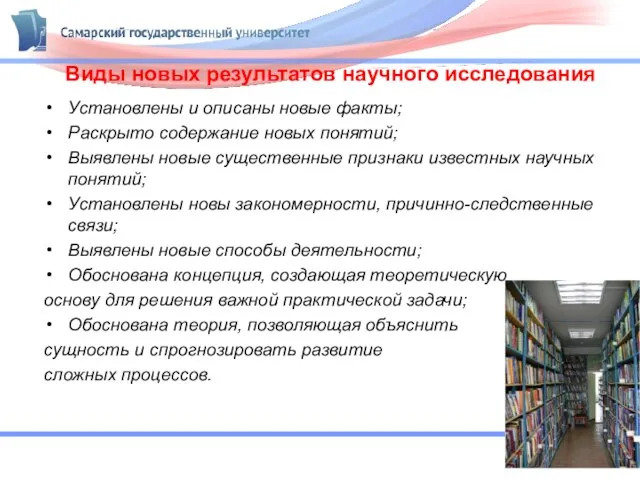 Самарский государственный университет

Виды новых результатов научного исследования

• Установлены и описаны новые факты;
• Раскрыто содержание новых понятий;
• Выявлены новые существенные признаки известных научных понятий;
• Установлены новы закономерности, причинно-следственные связи;
• Выявлены новые способы деятельности;
• Обоснована концепция, создающая теоретическую основу для решения важной практической задачи;
• Обоснована теория, позволяющая объяснить сущность и спрогнозировать развитие сложных процессов.